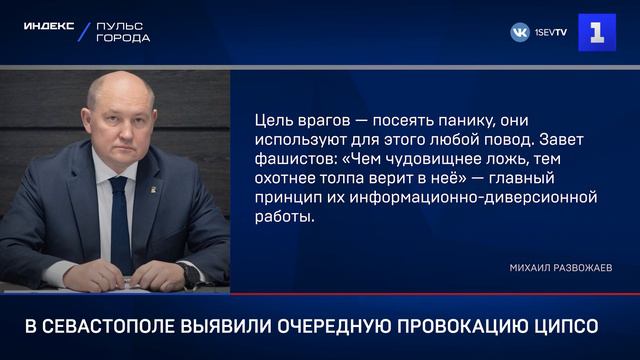 ИНДЕКС / ПУЛЬС ГОРОДА

1SEVTV

1

Цель врагов — посеять панику, они используют для этого любой повод. Завет фашистов: «Чем чудовищнее ложь, тем охотнее толпа верит в неё» — главный принцип их информационно-диверсионной работы.

МИХАИЛ РАЗВОЖАЕВ

В СЕВАСТОПОЛЕ ВЫЯВИЛИ ОЧЕРЕДНУЮ ПРОВОКАЦИЮ ЦИПСО